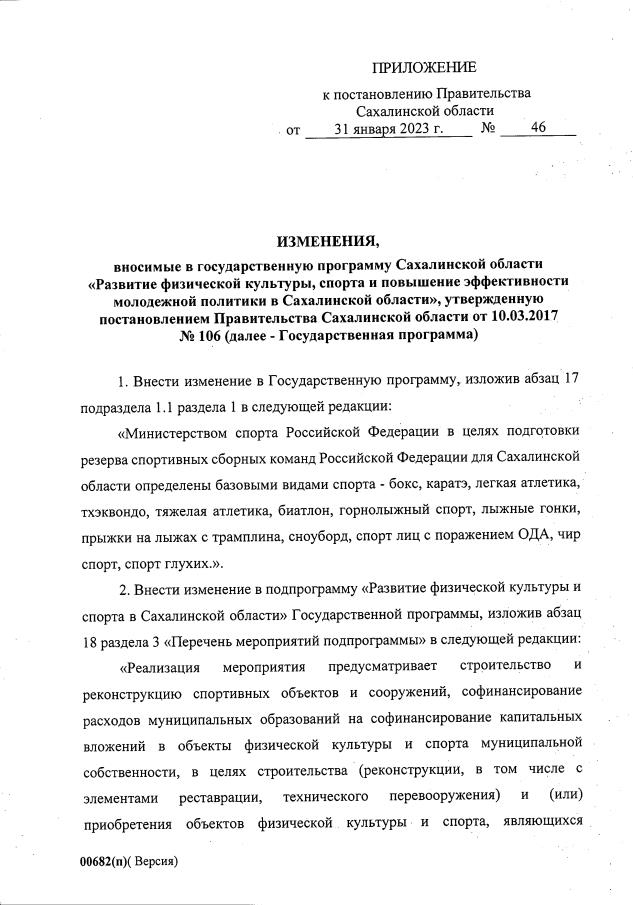 ПРИЛОЖЕНИЕ

к постановлению Правительства Сахалинской области
от 31 января 2023 г. № 46

ИЗМЕНЕНИЯ,
вносимые в государственную программу Сахалинской области «Развитие физической культуры, спорта и повышение эффективности молодежной политики в Сахалинской области», утвержденную постановлением Правительства Сахалинской области от 10.03.2017 № 106 (далее - Государственная программа)

1. Внести изменение в Государственную программу, изложив абзац 17 подраздела 1.1 раздела 1 в следующей редакции:

«Министерством спорта Российской Федерации в целях подготовки резерва спортивных сборных команд Российской Федерации для Сахалинской области определены базовыми видами спорта - бокс, каратэ, легкая атлетика, тхэквондо, тяжелая атлетика, биатлон, горнолыжный спорт, лыжные гонки, прыжки на лыжах с трамплина, сноуборд, спорт лиц с поражением ОДА, чир спорт, спорт глухих.».

2. Внести изменение в подпрограмму «Развитие физической культуры и спорта в Сахалинской области» Государственной программы, изложив абзац 18 раздела 3 «Перечень мероприятий подпрограммы» в следующей редакции:

«Реализация мероприятия предусматривает строительство и реконструкцию спортивных объектов и сооружений, софинансирование расходов муниципальных образований на софинансирование капитальных вложений в объекты физической культуры и спорта муниципальной собственности, в целях строительства (реконструкции, в том числе с элементами реставрации, технического перевооружения) и (или) приобретения объектов физической культуры и спорта, являющихся

00682(п)( Версия)